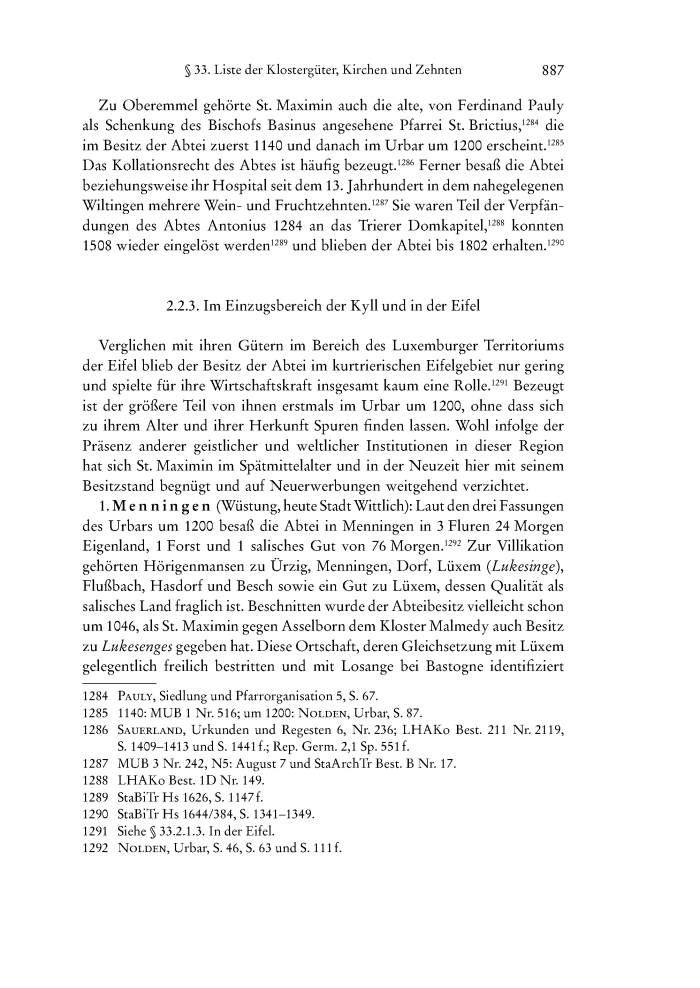 § 33. Liste der Klostergüter, Kirchen und Zehnten 887

Zu Oberemmel gehörte St. Maximin auch die alte, von Ferdinand Pauly als Schenkung des Bischofs Basinus angesehene Pfarrei St. Brictius,$^{1284}$ die im Besitz der Abtei zuerst 1140 und danach im Urbar um 1200 erscheint.$^{1285}$ Das Kollationsrecht des Abtes ist häufig bezeugt.$^{1286}$ Ferner besaß die Abtei beziehungsweise ihr Hospital seit dem 13. Jahrhundert in dem nahegelegenen Wiltingen mehrere Wein- und Fruchtzehnten.$^{1287}$ Sie waren Teil der Verpfändungen des Abtes Antonius 1284 an das Trierer Domkapitel,$^{1288}$ konnten 1508 wieder eingelöst werden$^{1289}$ und blieben der Abtei bis 1802 erhalten.$^{1290}$

2.2.3. Im Einzugsbereich der Kyll und in der Eifel

Verglichen mit ihren Gütern im Bereich des Luxemburger Territoriums der Eifel blieb der Besitz der Abtei im kurtrierischen Eifelgebiet nur gering und spielte für ihre Wirtschaftskraft insgesamt kaum eine Rolle.$^{1291}$ Bezeugt ist der größere Teil von ihnen erstmals im Urbar um 1200, ohne dass sich zu ihrem Alter und ihrer Herkunft Spuren finden lassen. Wohl infolge der Präsenz anderer geistlicher und weltlicher Institutionen in dieser Region hat sich St. Maximin im Spätmittelalter und in der Neuzeit hier mit seinem Besitzstand begnügt und auf Neuerwerbungen weitgehend verzichtet.

1. Menningen (Wüstung, heute Stadt Wittlich): Laut den drei Fassungen des Urbars um 1200 besaß die Abtei in Menningen in 3 Fluren 24 Morgen Eigenland, 1 Forst und 1 salisches Gut von 76 Morgen.$^{1292}$ Zur Villikation gehörten Hörigenmansen zu Ürzig, Menningen, Dorf, Lüxem (Lukesinge), Flußbach, Hasdorf und Besch sowie ein Gut zu Lüxem, dessen Qualität als salisches Land fraglich ist. Beschnitten wurde der Abteibesitz vielleicht schon um 1046, als St. Maximin gegen Asselborn dem Kloster Malmedy auch Besitz zu Lukesenges gegeben hat. Diese Ortschaft, deren Gleichsetzung mit Lüxem gelegentlich freilich bestritten und mit Losange bei Bastogne identifiziert

1284 Pauly, Siedlung und Pfarrorganisation 5, S. 67.
1285 1140: MUB 1 Nr. 516; um 1200: Nolden, Urbar, S. 87.
1286 Sauerland, Urkunden und Regesten 6, Nr. 236; LHAKo Best. 211 Nr. 2119, S. 1409–1413 und S. 1441 f.; Rep. Germ. 2,1 Sp. 551 f.
1287 MUB 3 Nr. 242, N5: August 7 und StaArchTr Best. B Nr. 17.
1288 LHAKo Best. 1D Nr. 149.
1289 StaBiTr Hs 1626, S. 1147 f.
1290 StaBiTr Hs 1644/384, S. 1341–1349.
1291 Siehe § 33.2.1.3. In der Eifel.
1292 Nolden, Urbar, S. 46, S. 63 und S. 111 f.